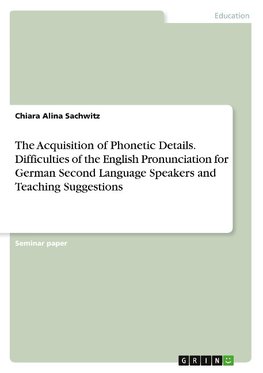 Education

Chiara Alina Sachwitz

The Acquisition of Phonetic Details. Difficulties of the English Pronunciation for German Second Language Speakers and Teaching Suggestions

Seminar paper

GRIN